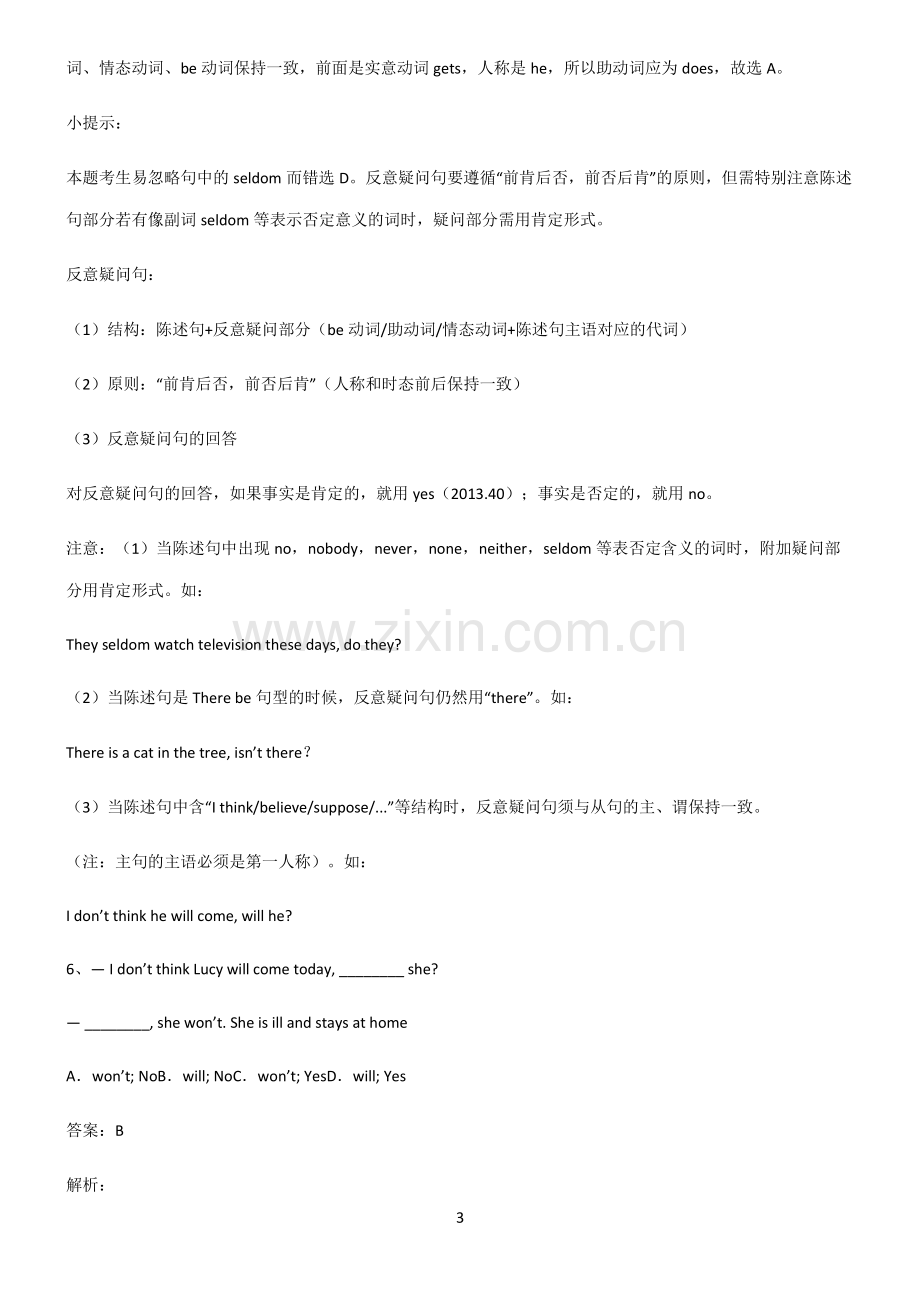 词、情态动词、be动词保持一致，前面是实意动词gets，人称是he，所以助动词应为does，故选A。

小提示：

本题考生易忽略句中的seldom而错选D。反意疑问句要遵循“前肯后否，前否后肯”的原则，但需特别注意陈述句部分若有像副词seldom等表示否定意义的词时，疑问部分需用肯定形式。

反意疑问句：

（1）结构：陈述句+反意疑问部分（be动词/助动词/情态动词+陈述句主语对应的代词）

（2）原则：“前肯后否，前否后肯”（人称和时态前后保持一致）

（3）反意疑问句的回答

对反意疑问句的回答，如果事实是肯定的，就用yes（2013.40）；事实是否定的，就用no。

注意：（1）当陈述句中出现no，nobody，never，none，neither，seldom等表否定含义的词时，附加疑问部分用肯定形式。如：

They seldom watch television these days, do they?

（2）当陈述句是There be句型的时候，反意疑问句仍然用“there”。如：

There is a cat in the tree, isn't there?

（3）当陈述句中含“I think/believe/suppose/...”等结构时，反意疑问句须与从句的主、谓保持一致。

（注：主句的主语必须是第一人称）。如：

I don't think he will come, will he?

6、— I don't think Lucy will come today, ____ she?

— ____, she won't. She is ill and stays at home

A．won't; NoB．will; NoC．won't; YesD．will; Yes

答案：B

解析：

3

www.zixin.com.cn